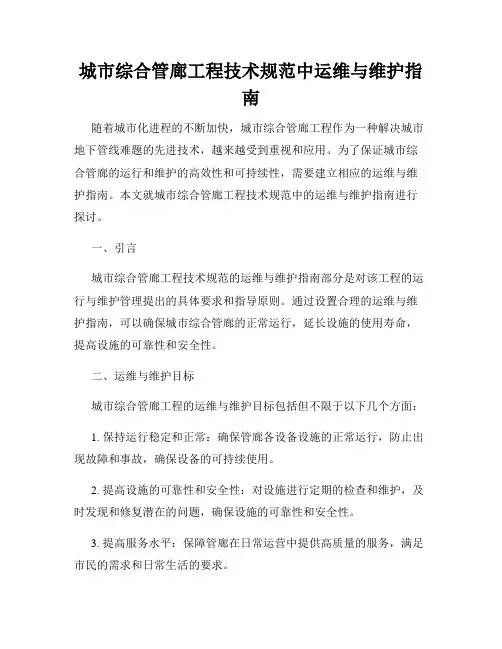 城市综合管廊工程技术规范中运维与维护指南

随着城市化进程的不断加快，城市综合管廊工程作为一种解决城市地下管线难题的先进技术，越来越受到重视和应用。为了保证城市综合管廊的运行和维护的高效性和可持续性，需要建立相应的运维与维护指南。本文就城市综合管廊工程技术规范中的运维与维护指南进行探讨。

一、引言

城市综合管廊工程技术规范的运维与维护指南部分是对该工程的运行与维护管理提出的具体要求和指导原则。通过设置合理的运维与维护指南，可以确保城市综合管廊的正常运行，延长设施的使用寿命，提高设施的可靠性和安全性。

二、运维与维护目标

城市综合管廊工程的运维与维护目标包括但不限于以下几个方面：

1. 保持运行稳定和正常：确保管廊各设备设施的正常运行，防止出现故障和事故，确保设备的可持续使用。

2. 提高设施的可靠性和安全性：对设施进行定期的检查和维护，及时发现和修复潜在的问题，确保设施的可靠性和安全性。

3. 提高服务水平：保障管廊在日常运营中提供高质量的服务，满足市民的需求和日常生活的要求。